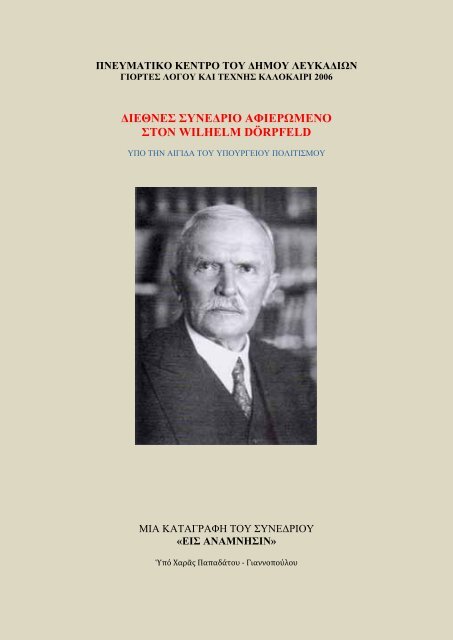 ΠΝΕΥΜΑΤΙΚΟ ΚΕΝΤΡΟ ΤΟΥ ΔΗΜΟΥ ΛΕΥΚΑΔΙΩΝ
ΓΙΟΡΤΕΣ ΛΟΓΟΥ ΚΑΙ ΤΕΧΝΗΣ ΚΑΛΟΚΑΙΡΙ 2006

ΔΙΕΘΝΕΣ ΣΥΝΕΔΡΙΟ ΑΦΙΕΡΩΜΕΝΟ
ΣΤΟΝ WILHELM DÖRPFELD

ΥΠΟ ΤΗΝ ΑΙΓΙΔΑ ΤΟΥ ΥΠΟΥΡΓΕΙΟΥ ΠΟΛΙΤΙΣΜΟΥ

ΜΙΑ ΚΑΤΑΓΡΑΦΗ ΤΟΥ ΣΥΝΕΔΡΙΟΥ
«ΕΙΣ ΑΝΑΜΝΗΣΙΝ»

Ὑπό Χαρᾶς Παπαδάτου - Γιαννοπούλου